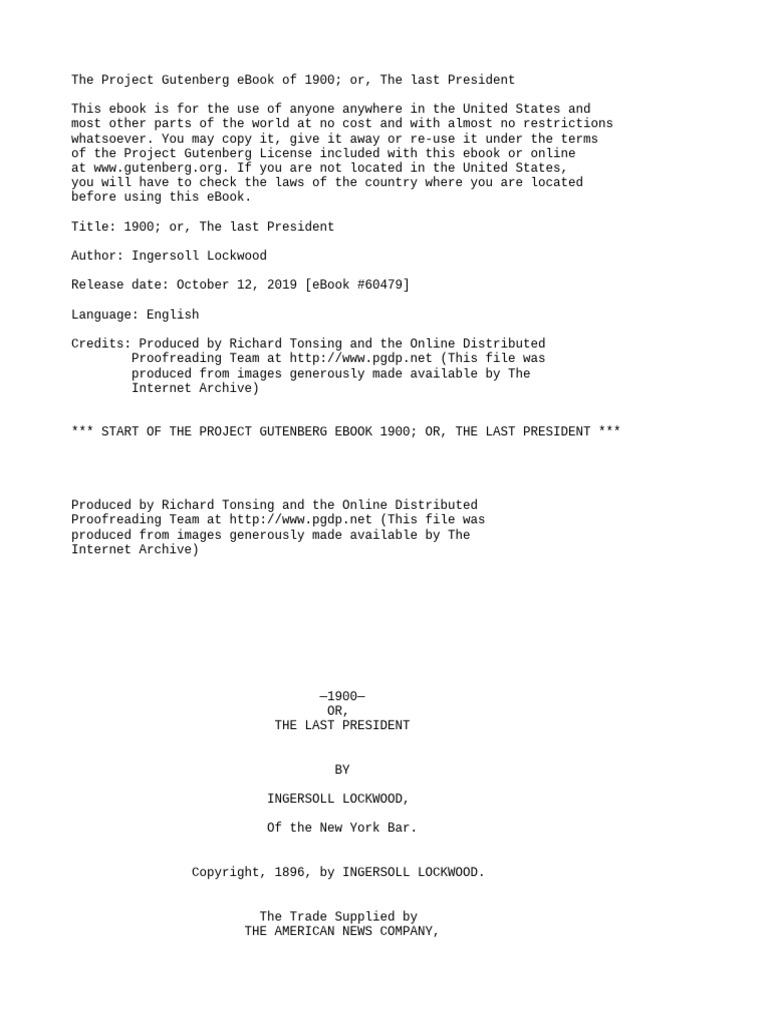 The Project Gutenberg eBook of 1900; or, The last President

This ebook is for the use of anyone anywhere in the United States and most other parts of the world at no cost and with almost no restrictions whatsoever. You may copy it, give it away or re-use it under the terms of the Project Gutenberg License included with this ebook or online at www.gutenberg.org. If you are not located in the United States, you will have to check the laws of the country where you are located before using this eBook.

Title: 1900; or, The last President

Author: Ingersoll Lockwood

Release date: October 12, 2019 [eBook #60479]

Language: English

Credits: Produced by Richard Tonsing and the Online Distributed Proofreading Team at http://www.pgdp.net (This file was produced from images generously made available by The Internet Archive)

*** START OF THE PROJECT GUTENBERG EBOOK 1900; OR, THE LAST PRESIDENT ***

Produced by Richard Tonsing and the Online Distributed Proofreading Team at http://www.pgdp.net (This file was produced from images generously made available by The Internet Archive)

—1900—
OR,
THE LAST PRESIDENT

BY

INGERSOLL LOCKWOOD,

Of the New York Bar.

Copyright, 1896, by INGERSOLL LOCKWOOD.

The Trade Supplied by
THE AMERICAN NEWS COMPANY,